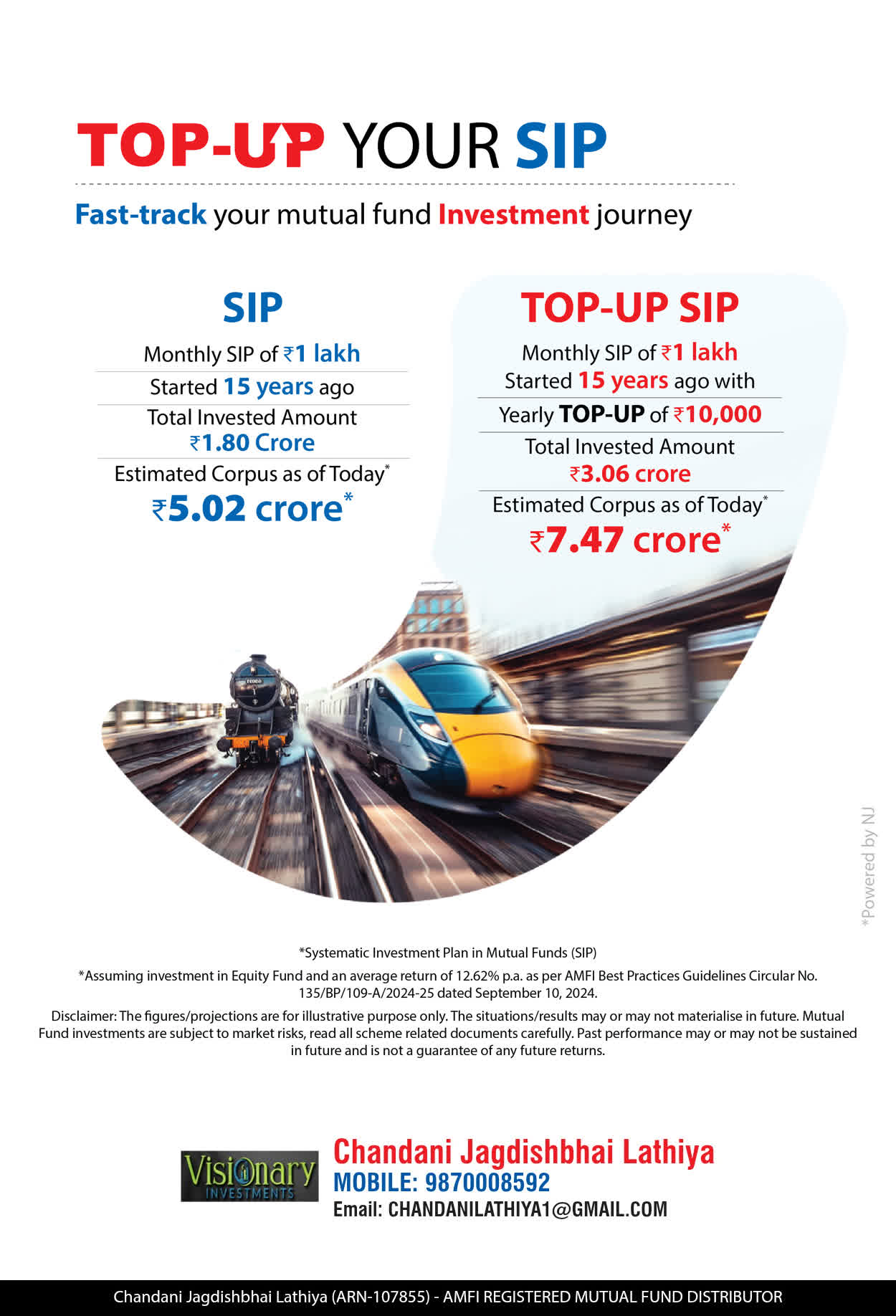 TOP-UP YOUR SIP

Fast-track your mutual fund Investment journey

SIP

Monthly SIP of ₹1 lakh

Started 15 years ago

Total Invested Amount
₹1.80 Crore

Estimated Corpus as of Today*
₹5.02 crore*

TOP-UP SIP

Monthly SIP of ₹1 lakh
Started 15 years ago with

Yearly TOP-UP of ₹10,000

Total Invested Amount
₹3.06 crore

Estimated Corpus as of Today*
₹7.47 crore*

*Systematic Investment Plan in Mutual Funds (SIP)

*Assuming investment in Equity Fund and an average return of 12.62% p.a. as per AMFI Best Practices Guidelines Circular No. 135/BP/109-A/2024-25 dated September 10, 2024.

Disclaimer: The figures/projections are for illustrative purpose only. The situations/results may or may not materialise in future. Mutual Fund investments are subject to market risks, read all scheme related documents carefully. Past performance may or may not be sustained in future and is not a guarantee of any future returns.

Visionary
INVESTMENTS

Chandani Jagdishbhai Lathiya
MOBILE: 9870008592
Email: CHANDANILATHIYA1@GMAIL.COM

Chandani Jagdishbhai Lathiya (ARN-107855) - AMFI REGISTERED MUTUAL FUND DISTRIBUTOR

*Powered by NJ